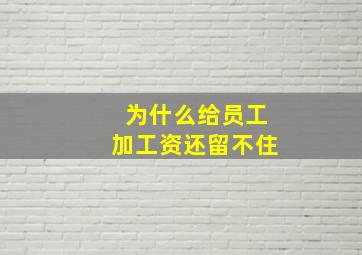 为什么给员工
加工资还留不住